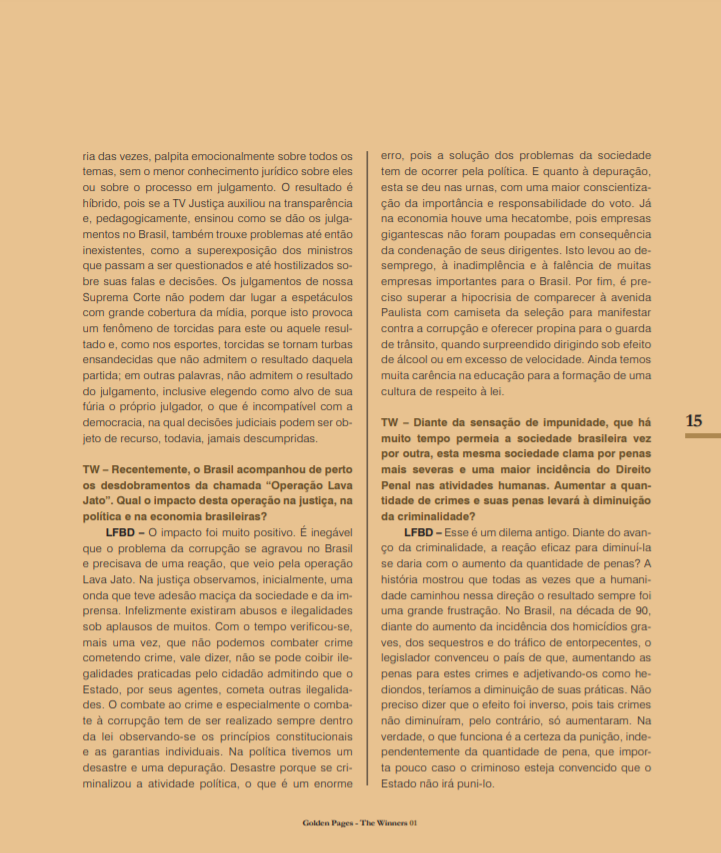 ria das vezes, palpita emocionalmente sobre todos os temas, sem o menor conhecimento jurídico sobre eles ou sobre o processo em julgamento. O resultado é híbrido, pois se a TV Justiça auxiliou na transparência e, pedagogicamente, ensinou como se dão os julgamentos no Brasil, também trouxe problemas até então inexistentes, como a superexposição dos ministros que passam a ser questionados e até hostilizados sobre suas falas e decisões. Os julgamentos de nossa Suprema Corte não podem dar lugar a espetáculos com grande cobertura da mídia, porque isto provoca um fenômeno de torcidas para este ou aquele resultado e, como nos esportes, torcidas se tornam turbas ensandecidas que não admitem o resultado daquela partida; em outras palavras, não admitem o resultado do julgamento, inclusive elegendo como alvo de sua fúria o próprio julgador, o que é incompatível com a democracia, na qual decisões judiciais podem ser objeto de recurso, todavia, jamais descumpridas.

TW – Recentemente, o Brasil acompanhou de perto os desdobramentos da chamada "Operação Lava Jato". Qual o impacto desta operação na justiça, na política e na economia brasileiras?

LFBD – O impacto foi muito positivo. É inegável que o problema da corrupção se agravou no Brasil e precisava de uma reação, que veio pela operação Lava Jato. Na justiça observamos, inicialmente, uma onda que teve adesão maciça da sociedade e da imprensa. Infelizmente existiram abusos e ilegalidades sob aplausos de muitos. Com o tempo verificou-se, mais uma vez, que não podemos combater crime cometendo crime, vale dizer, não se pode coibir ilegalidades praticadas pelo cidadão admitindo que o Estado, por seus agentes, cometa outras ilegalidades. O combate ao crime e especialmente o combate à corrupção tem de ser realizado sempre dentro da lei observando-se os princípios constitucionais e as garantias individuais. Na política tivemos um desastre e uma depuração. Desastre porque se criminalizou a atividade política, o que é um enorme erro, pois a solução dos problemas da sociedade tem de ocorrer pela política. E quanto à depuração, esta se deu nas urnas, com uma maior conscientização da importância e responsabilidade do voto. Já na economia houve uma hecatombe, pois empresas gigantescas não foram poupadas em consequência da condenação de seus dirigentes. Isto levou ao desemprego, à inadimplência e à falência de muitas empresas importantes para o Brasil. Por fim, é preciso superar a hipocrisia de comparecer à avenida Paulista com camiseta da seleção para manifestar contra a corrupção e oferecer propina para o guarda de trânsito, quando surpreendido dirigindo sob efeito de álcool ou em excesso de velocidade. Ainda temos muita carência na educação para a formação de uma cultura de respeito à lei.

TW – Diante da sensação de impunidade, que há muito tempo permeia a sociedade brasileira vez por outra, esta mesma sociedade clama por penas mais severas e uma maior incidência do Direito Penal nas atividades humanas. Aumentar a quantidade de crimes e suas penas levará à diminuição da criminalidade?

LFBD – Esse é um dilema antigo. Diante do avanço da criminalidade, a reação eficaz para diminuí-la se daria com o aumento da quantidade de penas? A história mostrou que todas as vezes que a humanidade caminhou nessa direção o resultado sempre foi uma grande frustração. No Brasil, na década de 90, diante do aumento da incidência dos homicídios graves, dos sequestros e do tráfico de entorpecentes, o legislador convenceu o país de que, aumentando as penas para estes crimes e adjetivando-os como hediondos, teríamos a diminuição de suas práticas. Não preciso dizer que o efeito foi inverso, pois tais crimes não diminuíram, pelo contrário, só aumentaram. Na verdade, o que funciona é a certeza da punição, independentemente da quantidade de pena, que importa pouco caso o criminoso esteja convencido que o Estado não irá puni-lo.

15

Golden Pages - The Winners 01